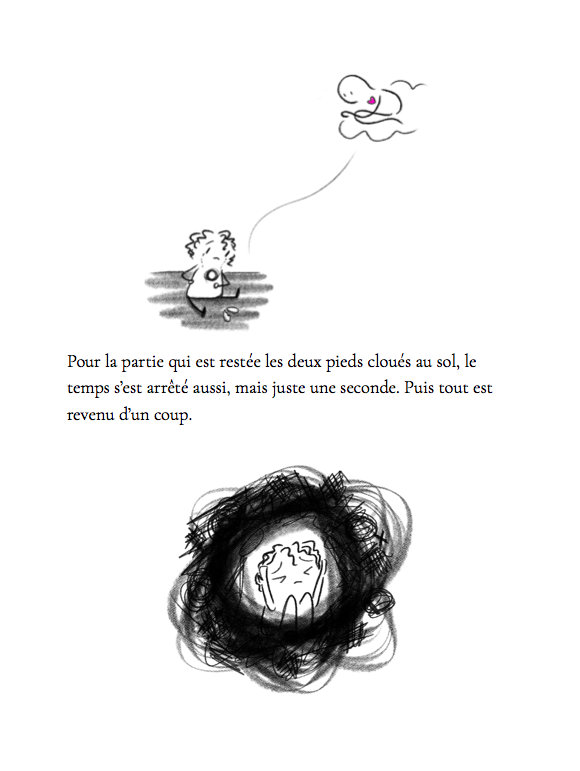 Pour la partie qui est restée les deux pieds cloués au sol, le temps s'est arrêté aussi, mais juste une seconde. Puis tout est revenu d'un coup.